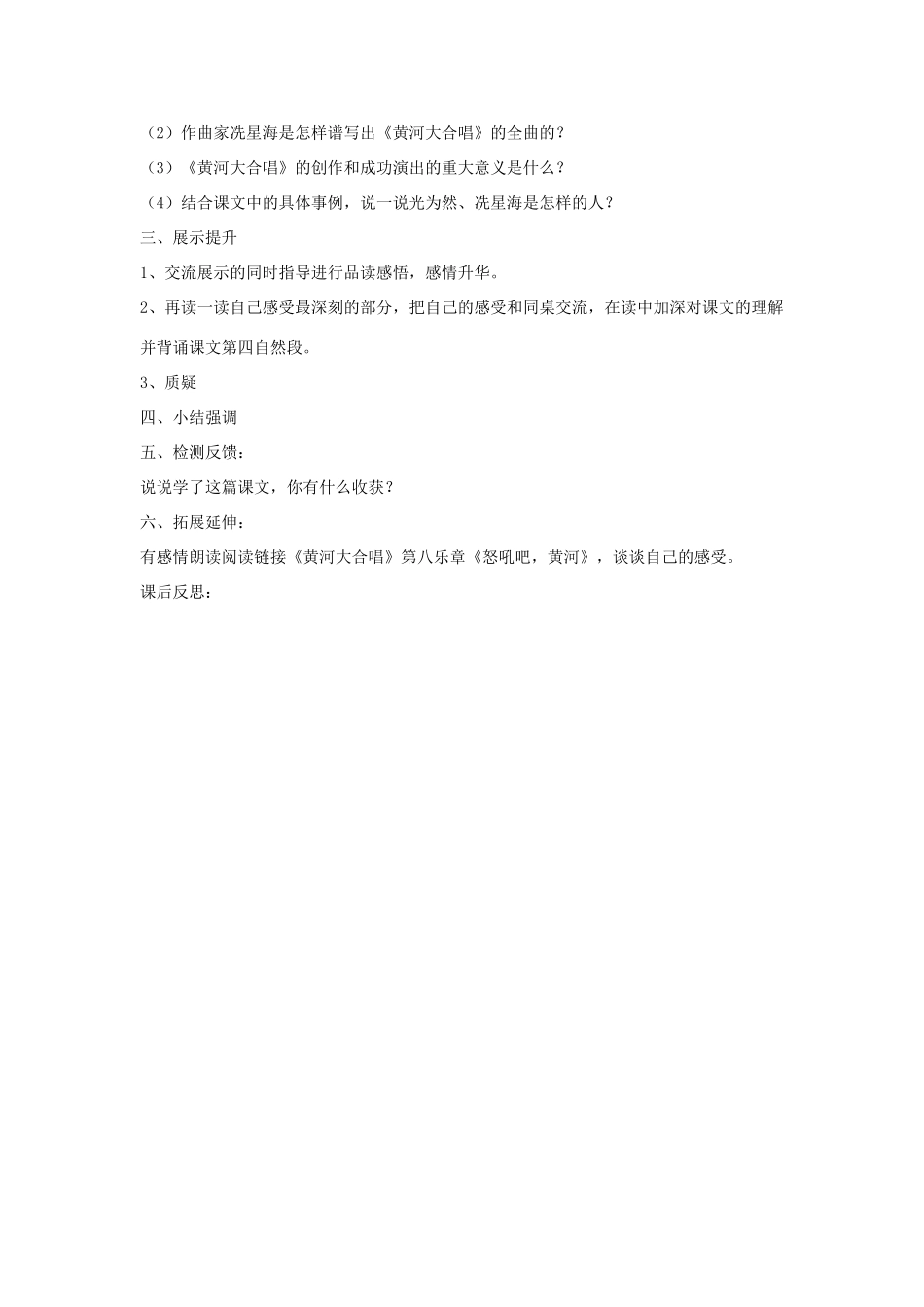 （2）作曲家冼星海是怎样谱写出《黄河大合唱》的全曲的？

（3）《黄河大合唱》的创作和成功演出的重大意义是什么？

（4）结合课文中的具体事例，说一说光为然、冼星海是怎样的人？

三、展示提升

1、交流展示的同时指导进行品读感悟，感情升华。

2、再读一读自己感受最深刻的部分，把自己的感受和同桌交流，在读中加深对课文的理解并背诵课文第四自然段。

3、质疑

四、小结强调

五、检测反馈：

说说学了这篇课文，你有什么收获？

六、拓展延伸：

有感情朗读阅读链接《黄河大合唱》第八乐章《怒吼吧，黄河》，谈谈自己的感受。

课后反思：